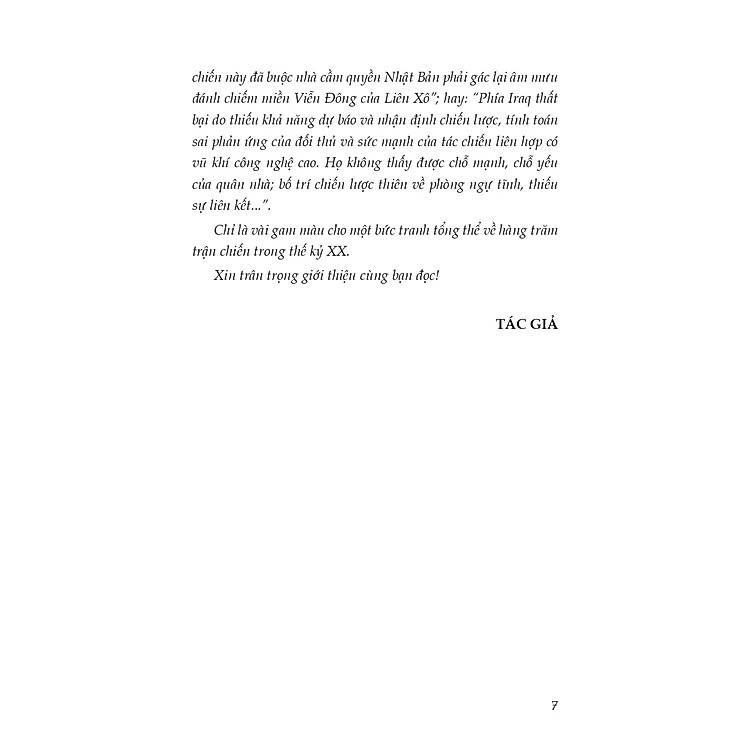 chiến này đã buộc nhà cầm quyền Nhật Bản phải gác lại âm mưu đánh chiếm miền Viễn Đông của Liên Xô"; hay: "Phía Iraq thất bại do thiếu khả năng dự báo và nhận định chiến lược, tính toán sai phản ứng của đối thủ và sức mạnh của tác chiến liên hợp có vũ khí công nghệ cao. Họ không thấy được chỗ mạnh, chỗ yếu của quân nhà; bố trí chiến lược thiên về phòng ngự tĩnh, thiếu sự liên kết...".

Chỉ là vài gam màu cho một bức tranh tổng thể về hàng trăm trận chiến trong thế kỷ XX.

Xin trân trọng giới thiệu cùng bạn đọc!

TÁC GIẢ

7